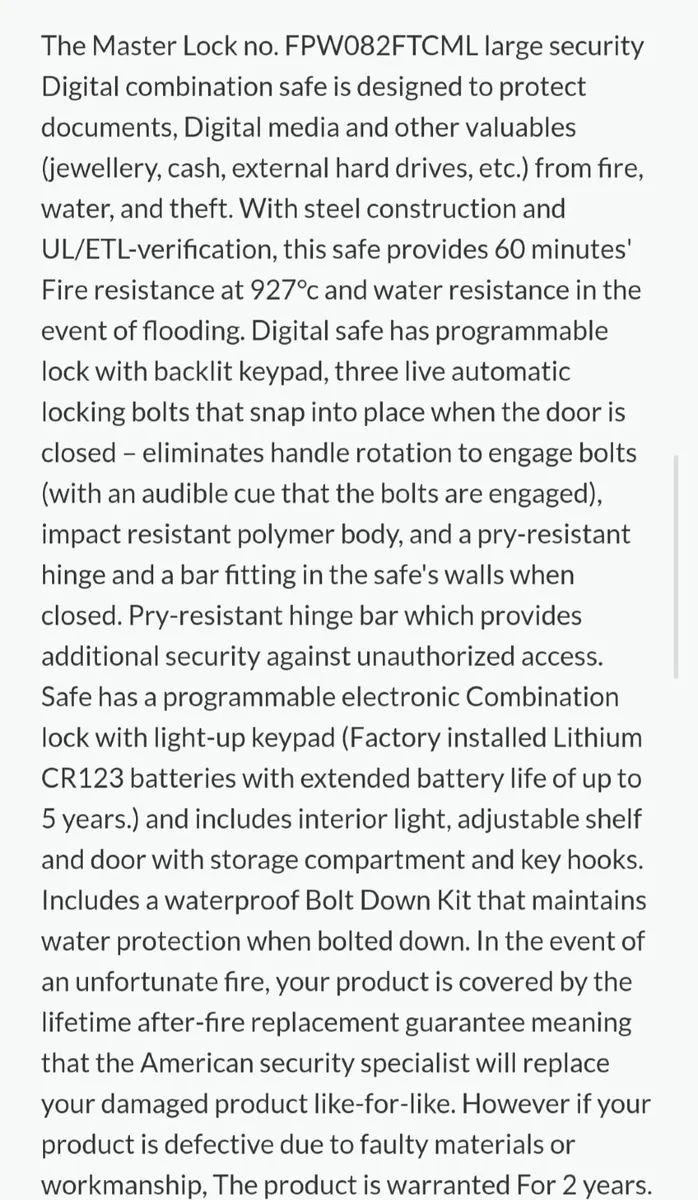 The Master Lock no. FPW082FTCML large security Digital combination safe is designed to protect documents, Digital media and other valuables (jewellery, cash, external hard drives, etc.) from fire, water, and theft. With steel construction and UL/ETL-verification, this safe provides 60 minutes' Fire resistance at 927°c and water resistance in the event of flooding. Digital safe has programmable lock with backlit keypad, three live automatic locking bolts that snap into place when the door is closed – eliminates handle rotation to engage bolts (with an audible cue that the bolts are engaged), impact resistant polymer body, and a pry-resistant hinge and a bar fitting in the safe's walls when closed. Pry-resistant hinge bar which provides additional security against unauthorized access. Safe has a programmable electronic Combination lock with light-up keypad (Factory installed Lithium CR123 batteries with extended battery life of up to 5 years.) and includes interior light, adjustable shelf and door with storage compartment and key hooks. Includes a waterproof Bolt Down Kit that maintains water protection when bolted down. In the event of an unfortunate fire, your product is covered by the lifetime after-fire replacement guarantee meaning that the American security specialist will replace your damaged product like-for-like. However if your product is defective due to faulty materials or workmanship, The product is warranted For 2 years.